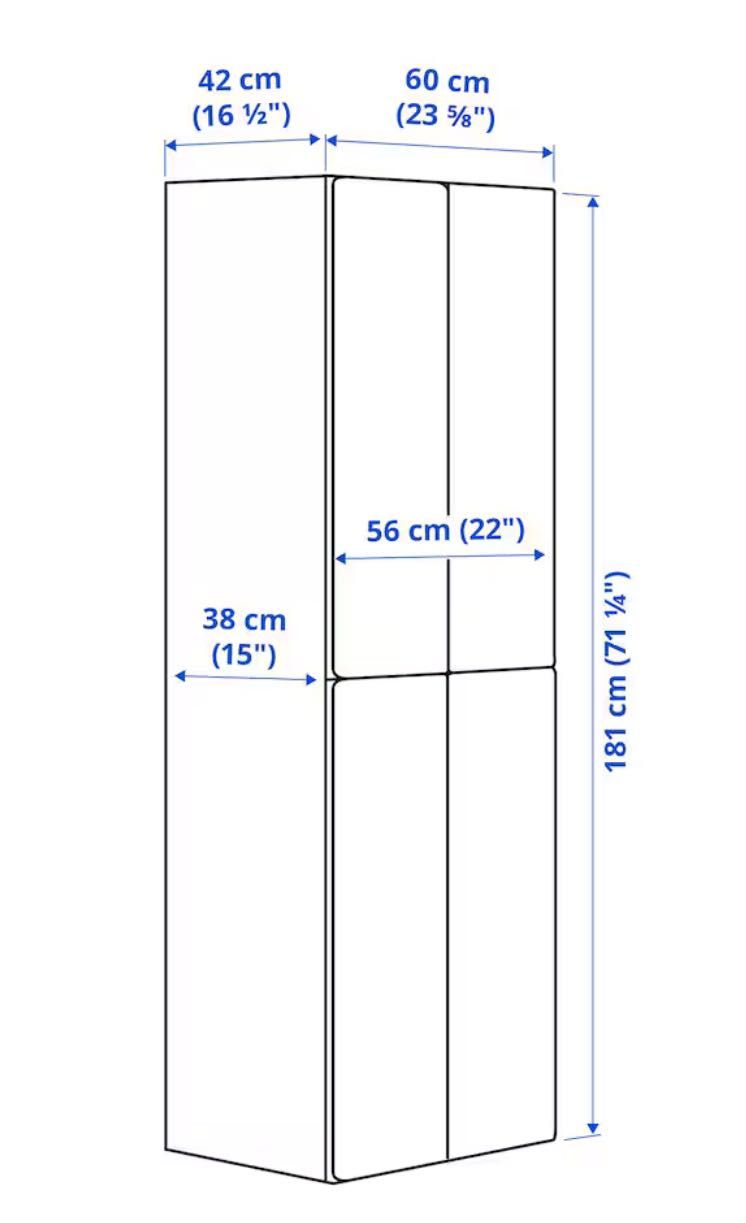 42 cm
(16 ½")

60 cm
(23 ⅝")

56 cm (22")

38 cm
(15")

181 cm (71 ¼")